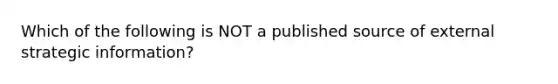 Which of the following is NOT a published source of external strategic information?